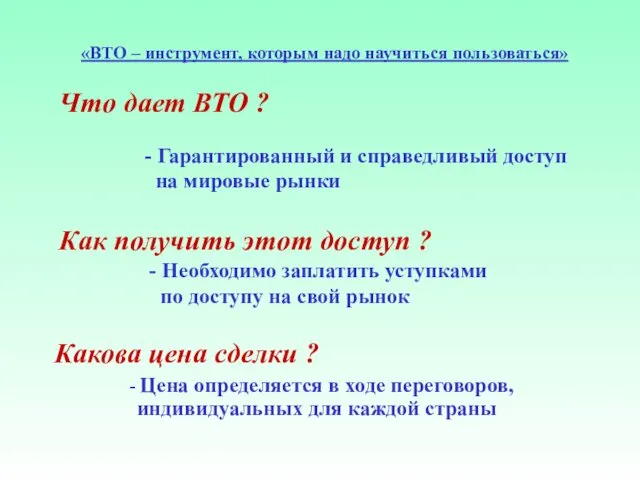 «ВТО – инструмент, которым надо научиться пользоваться»

Что дает ВТО ?

- Гарантированный и справедливый доступ на мировые рынки

Как получить этот доступ ?

- Необходимо заплатить уступками по доступу на свой рынок

Какова цена сделки ?

- Цена определяется в ходе переговоров, индивидуальных для каждой страны